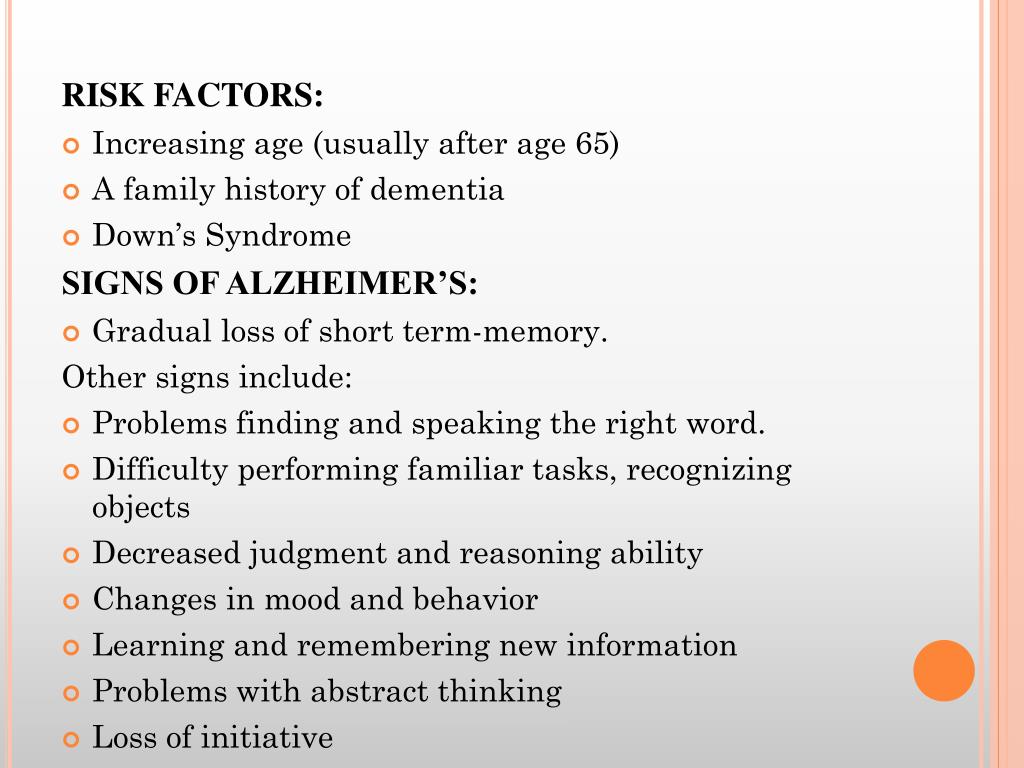 RISK FACTORS:
Increasing age (usually after age 65)
A family history of dementia
Down’s Syndrome
SIGNS OF ALZHEIMER’S:
Gradual loss of short term-memory.
Other signs include:
Problems finding and speaking the right word.
Difficulty performing familiar tasks, recognizing objects
Decreased judgment and reasoning ability
Changes in mood and behavior
Learning and remembering new information
Problems with abstract thinking
Loss of initiative